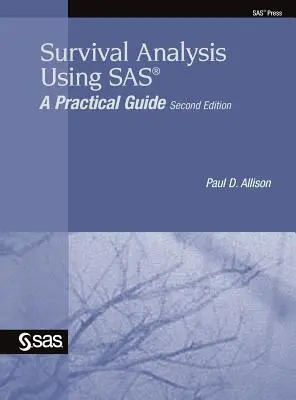 SAS® Press

Survival Analysis Using SAS®

A Practical Guide Second Edition

Paul D. Allison

sas